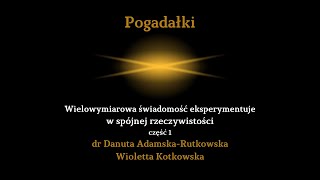 Pogadałki

Wielowymiarowa świadomość eksperymentuje w spójnej rzeczywistości

część 1

dr Danuta Adamska-Rutkowska

Wioletta Kotkowska